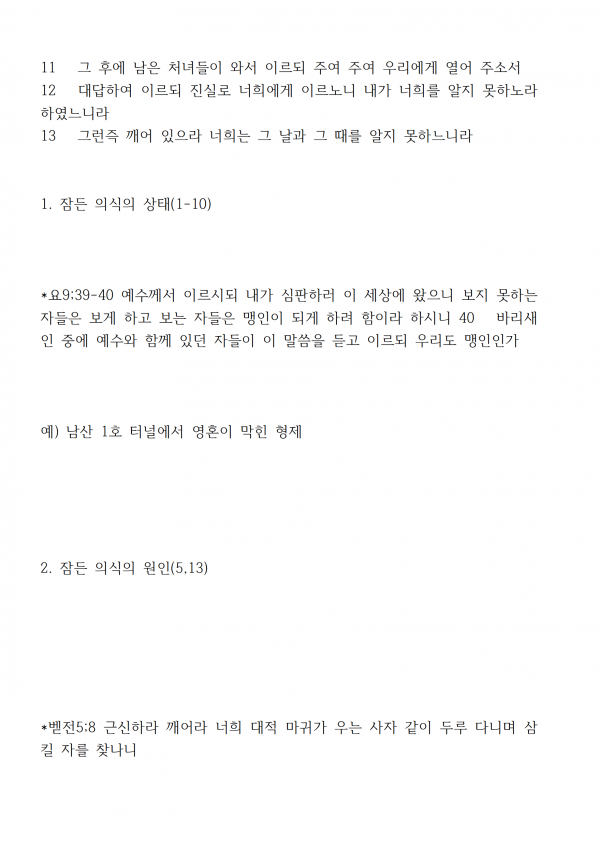 11 그 후에 남은 처녀들이 와서 이르되 주여 주여 우리에게 열어 주소서
12 대답하여 이르되 진실로 너희에게 이르노니 내가 너희를 알지 못하노라 하였느니라
13 그런즉 깨어 있으라 너희는 그 날과 그 때를 알지 못하느니라

1. 잠든 의식의 상태(1-10)

*요9:39-40 예수께서 이르시되 내가 심판하러 이 세상에 왔으니 보지 못하는 자들은 보게 하고 보는 자들은 맹인이 되게 하려 함이라 하시니 40 바리새인 중에 예수와 함께 있던 자들이 이 말씀을 듣고 이르되 우리도 맹인인가

예) 남산 1호 터널에서 영혼이 막힌 형제

2. 잠든 의식의 원인(5.13)

*벧전5:8 근신하라 깨어라 너희 대적 마귀가 우는 사자 같이 두루 다니며 삼킬 자를 찾나니